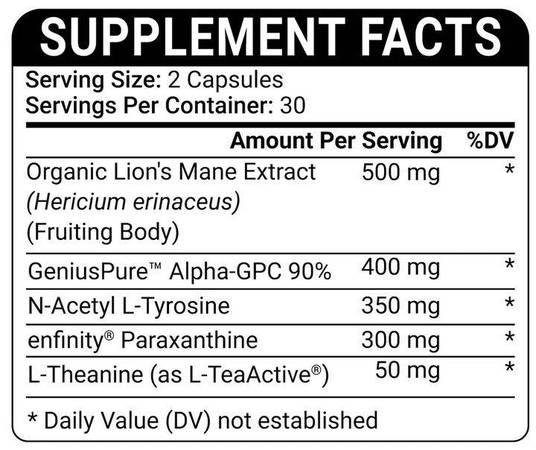 SUPPLEMENT FACTS

Serving Size: 2 Capsules
Servings Per Container: 30

|  | Amount Per Serving | %DV |
|---|---|---|
| Organic Lion's Mane Extract (Hericium erinaceus) (Fruiting Body) | 500 mg | * |
| GeniusPure™ Alpha-GPC 90% | 400 mg | * |
| N-Acetyl L-Tyrosine | 350 mg | * |
| enfinity® Paraxanthine | 300 mg | * |
| L-Theanine (as L-TeaActive®) | 50 mg | * |

* Daily Value (DV) not established